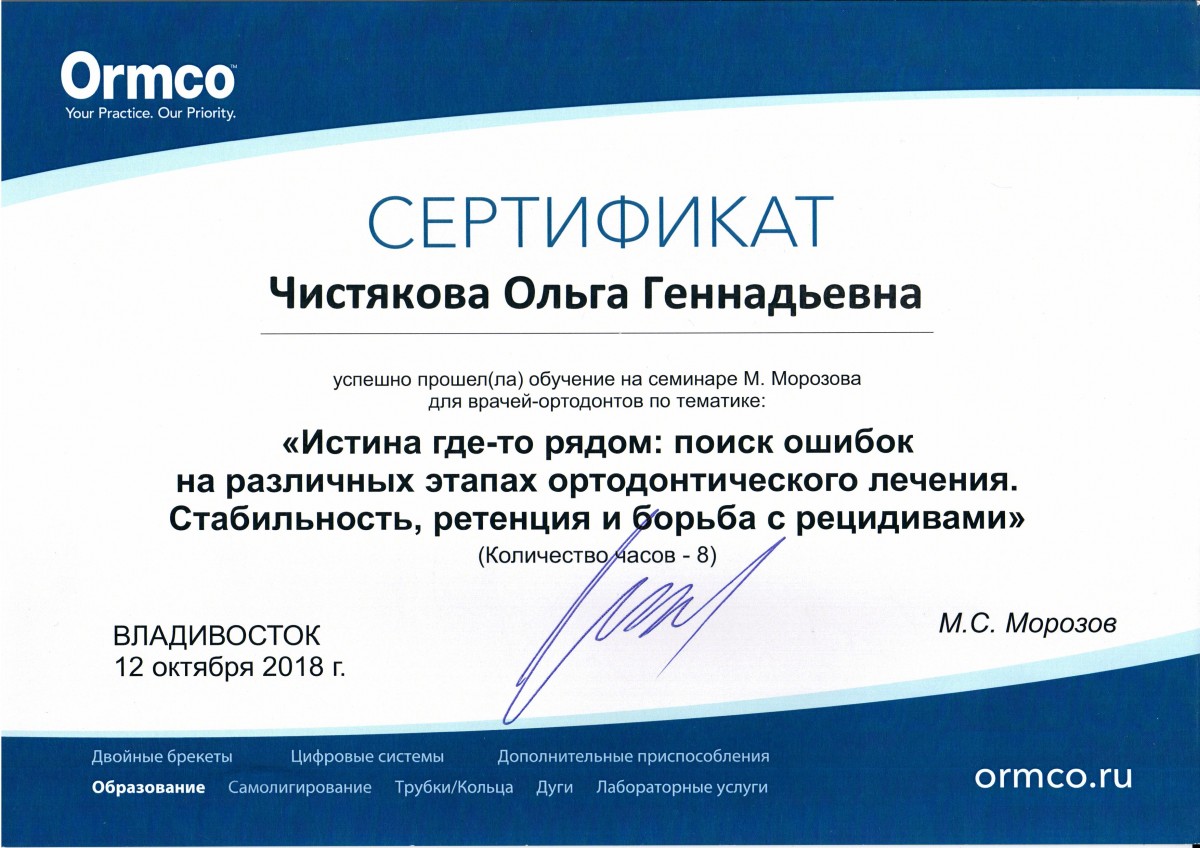 Ormco
Your Practice. Our Priority.

СЕРТИФИКАТ

Чистякова Ольга Геннадьевна

успешно прошел(ла) обучение на семинаре М. Морозова для врачей-ортодонтов по тематике:

«Истина где-то рядом: поиск ошибок на различных этапах ортодонтического лечения. Стабильность, ретенция и борьба с рецидивами»

(Количество часов - 8)

ВЛАДИВОСТОК
12 октября 2018 г.

М.С. Морозов

Двойные брекеты Цифровые системы Дополнительные приспособления
Образование Самолигирование Трубки/Кольца Дуги Лабораторные услуги

ormco.ru